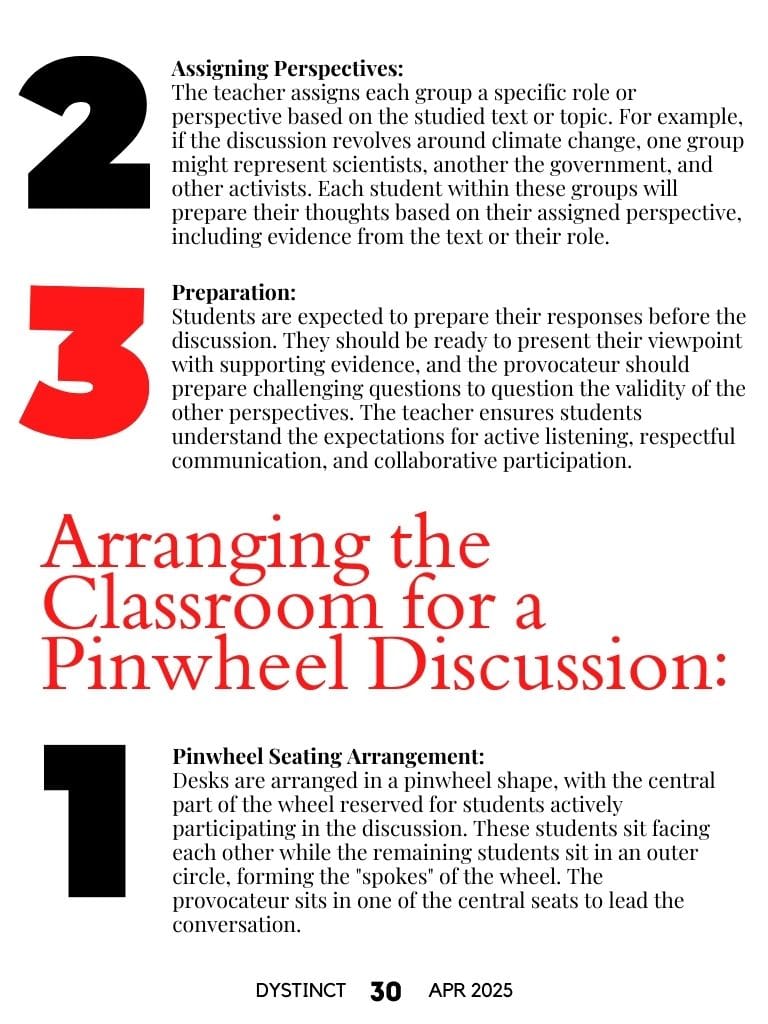 2

Assigning Perspectives:
The teacher assigns each group a specific role or perspective based on the studied text or topic. For example, if the discussion revolves around climate change, one group might represent scientists, another the government, and other activists. Each student within these groups will prepare their thoughts based on their assigned perspective, including evidence from the text or their role.

3

Preparation:
Students are expected to prepare their responses before the discussion. They should be ready to present their viewpoint with supporting evidence, and the provocateur should prepare challenging questions to question the validity of the other perspectives. The teacher ensures students understand the expectations for active listening, respectful communication, and collaborative participation.

Arranging the Classroom for a Pinwheel Discussion:

1

Pinwheel Seating Arrangement:
Desks are arranged in a pinwheel shape, with the central part of the wheel reserved for students actively participating in the discussion. These students sit facing each other while the remaining students sit in an outer circle, forming the "spokes" of the wheel. The provocateur sits in one of the central seats to lead the conversation.

DYSTINCT 30 APR 2025